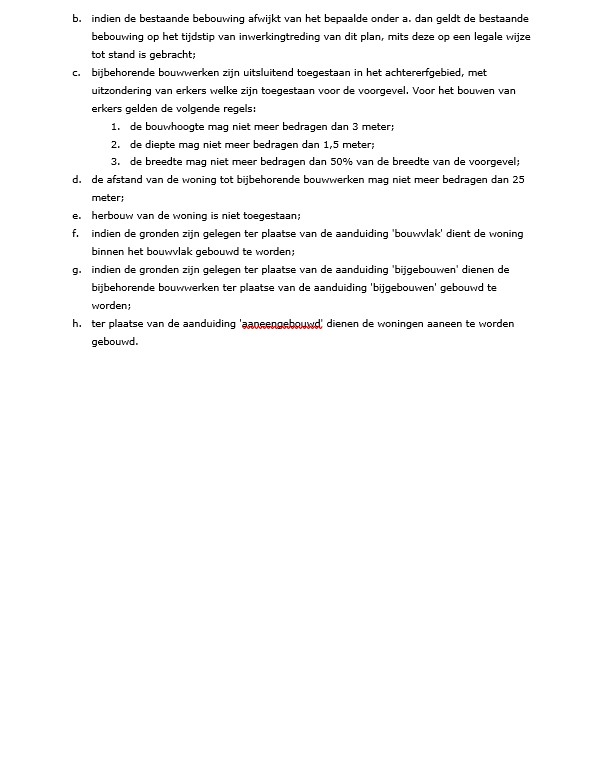 b. indien de bestaande bebouwing afwijkt van het bepaalde onder a. dan geldt de bestaande bebouwing op het tijdstip van inwerkingtreding van dit plan, mits deze op een legale wijze tot stand is gebracht;

c. bijbehorende bouwwerken zijn uitsluitend toegestaan in het achtererfgebied, met uitzondering van erkers welke zijn toegestaan voor de voorgevel. Voor het bouwen van erkers gelden de volgende regels:

1. de bouwhoogte mag niet meer bedragen dan 3 meter;
2. de diepte mag niet meer bedragen dan 1,5 meter;
3. de breedte mag niet meer bedragen dan 50% van de breedte van de voorgevel;

d. de afstand van de woning tot bijbehorende bouwwerken mag niet meer bedragen dan 25 meter;

e. herbouw van de woning is niet toegestaan;

f. indien de gronden zijn gelegen ter plaatse van de aanduiding 'bouwvlak' dient de woning binnen het bouwvlak gebouwd te worden;

g. indien de gronden zijn gelegen ter plaatse van de aanduiding 'bijgebouwen' dienen de bijbehorende bouwwerken ter plaatse van de aanduiding 'bijgebouwen' gebouwd te worden;

h. ter plaatse van de aanduiding 'aaneengebouwd' dienen de woningen aaneen te worden gebouwd.